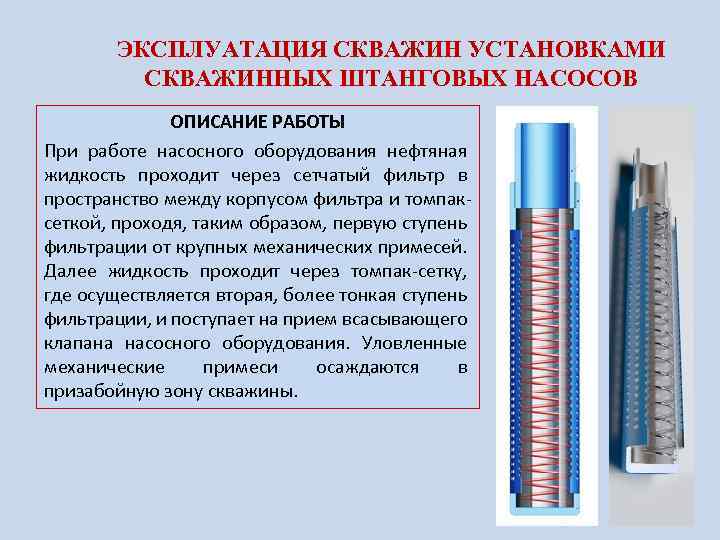 ЭКСПЛУАТАЦИЯ СКВАЖИН УСТАНОВКАМИ СКВАЖИННЫХ ШТАНГОВЫХ НАСОСОВ

ОПИСАНИЕ РАБОТЫ

При работе насосного оборудования нефтяная жидкость проходит через сетчатый фильтр в пространство между корпусом фильтра и томпак-сеткой, проходя, таким образом, первую ступень фильтрации от крупных механических примесей. Далее жидкость проходит через томпак-сетку, где осуществляется вторая, более тонкая ступень фильтрации, и поступает на прием всасывающего клапана насосного оборудования. Уловленные механические примеси осаждаются в призабойную зону скважины.